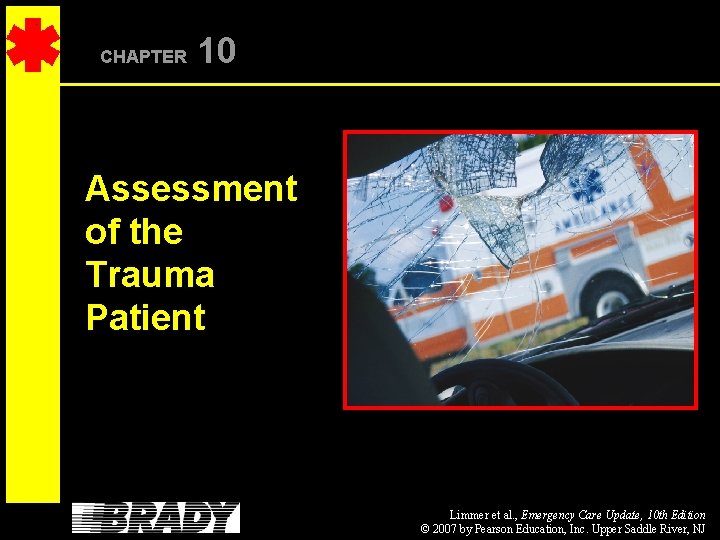 CHAPTER 10

Assessment of the Trauma Patient

BRADY

Limmer et al., Emergency Care Update, 10th Edition
© 2007 by Pearson Education, Inc. Upper Saddle River, NJ